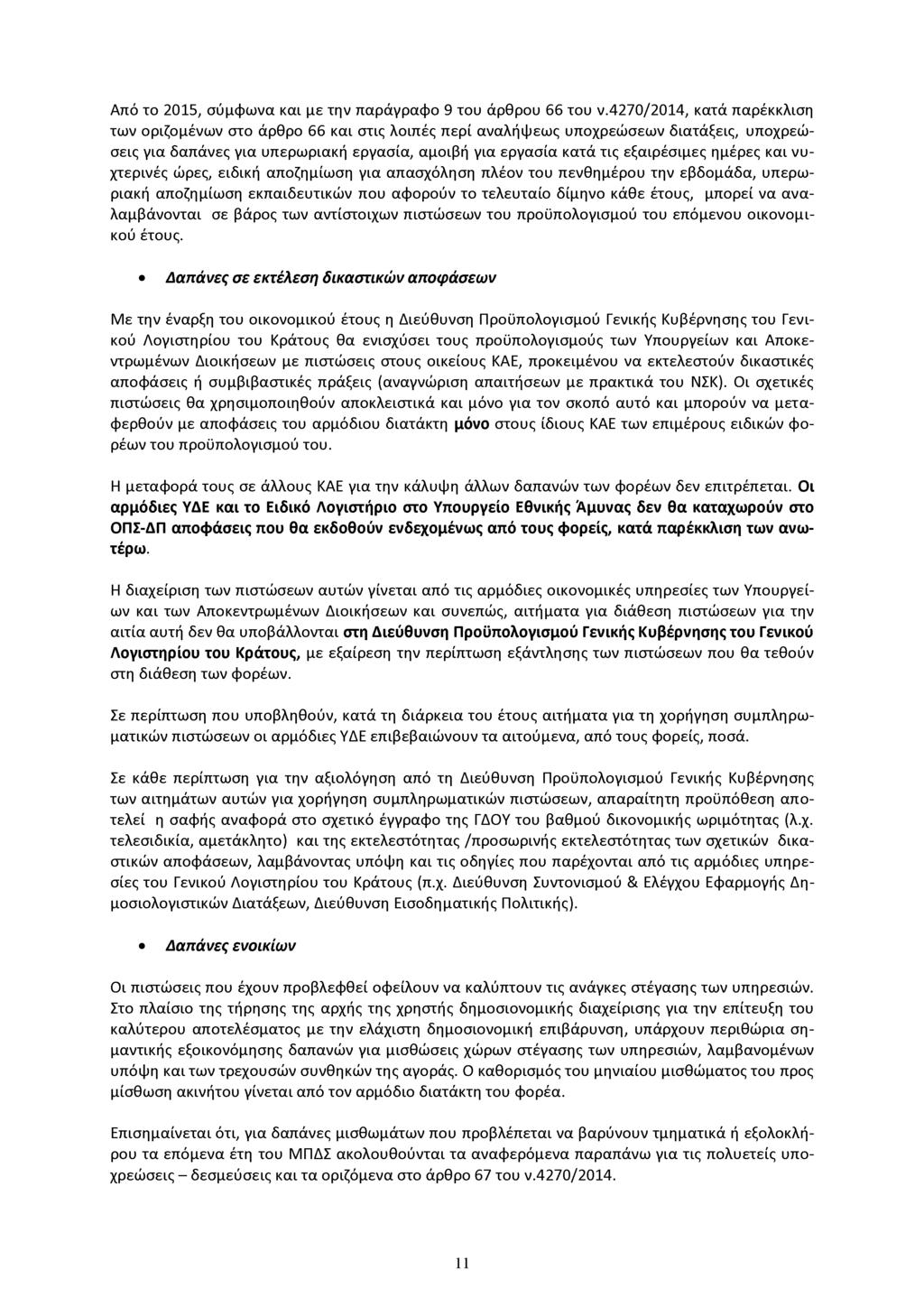 Από το 2015, σύμφωνα και με την παράγραφο 9 του άρθρου 66 του ν.4270/2014, κατά παρέκκλιση των οριζομένων στο άρθρο 66 και στις λοιπές περί αναλήψεως υποχρεώσεων διατάξεις, υποχρεώσεις για δαπάνες για υπερωριακή εργασία, αμοιβή για εργασία κατά τις εξαιρέσιμες ημέρες και νυχτερινές ώρες, ειδική αποζημίωση για απασχόληση πλέον του πενθημέρου την εβδομάδα, υπερωριακή αποζημίωση εκπαιδευτικών που αφορούν το τελευταίο δίμηνο κάθε έτους, μπορεί να αναλαμβάνονται σε βάρος των αντίστοιχων πιστώσεων του προϋπολογισμού του επόμενου οικονομικού έτους.

• Δαπάνες σε εκτέλεση δικαστικών αποφάσεων

Με την έναρξη του οικονομικού έτους η Διεύθυνση Προϋπολογισμού Γενικής Κυβέρνησης του Γενικού Λογιστηρίου του Κράτους θα ενισχύσει τους προϋπολογισμούς των Υπουργείων και Αποκεντρωμένων Διοικήσεων με πιστώσεις στους οικείους ΚΑΕ, προκειμένου να εκτελεστούν δικαστικές αποφάσεις ή συμβιβαστικές πράξεις (αναγνώριση απαιτήσεων με πρακτικά του ΝΣΚ). Οι σχετικές πιστώσεις θα χρησιμοποιηθούν αποκλειστικά και μόνο για τον σκοπό αυτό και μπορούν να μεταφερθούν με αποφάσεις του αρμόδιου διατάκτη μόνο στους ίδιους ΚΑΕ των επιμέρους ειδικών φορέων του προϋπολογισμού του.

Η μεταφορά τους σε άλλους ΚΑΕ για την κάλυψη άλλων δαπανών των φορέων δεν επιτρέπεται. Οι αρμόδιες ΥΔΕ και το Ειδικό Λογιστήριο στο Υπουργείο Εθνικής Άμυνας δεν θα καταχωρούν στο ΟΠΣ-ΔΠ αποφάσεις που θα εκδοθούν ενδεχομένως από τους φορείς, κατά παρέκκλιση των ανωτέρω.

Η διαχείριση των πιστώσεων αυτών γίνεται από τις αρμόδιες οικονομικές υπηρεσίες των Υπουργείων και των Αποκεντρωμένων Διοικήσεων και συνεπώς, αιτήματα για διάθεση πιστώσεων για την αιτία αυτή δεν θα υποβάλλονται στη Διεύθυνση Προϋπολογισμού Γενικής Κυβέρνησης του Γενικού Λογιστηρίου του Κράτους, με εξαίρεση την περίπτωση εξάντλησης των πιστώσεων που θα τεθούν στη διάθεση των φορέων.

Σε περίπτωση που υποβληθούν, κατά τη διάρκεια του έτους αιτήματα για τη χορήγηση συμπληρωματικών πιστώσεων οι αρμόδιες ΥΔΕ επιβεβαιώνουν τα αιτούμενα, από τους φορείς, ποσά.

Σε κάθε περίπτωση για την αξιολόγηση από τη Διεύθυνση Προϋπολογισμού Γενικής Κυβέρνησης των αιτημάτων αυτών για χορήγηση συμπληρωματικών πιστώσεων, απαραίτητη προϋπόθεση αποτελεί η σαφής αναφορά στο σχετικό έγγραφο της ΓΔΟΥ του βαθμού δικονομικής ωριμότητας (λ.χ. τελεσιδικία, αμετάκλητο) και της εκτελεστότητας /προσωρινής εκτελεστότητας των σχετικών δικαστικών αποφάσεων, λαμβάνοντας υπόψη και τις οδηγίες που παρέχονται από τις αρμόδιες υπηρεσίες του Γενικού Λογιστηρίου του Κράτους (π.χ. Διεύθυνση Συντονισμού & Ελέγχου Εφαρμογής Δημοσιολογιστικών Διατάξεων, Διεύθυνση Εισοδηματικής Πολιτικής).

• Δαπάνες ενοικίων

Οι πιστώσεις που έχουν προβλεφθεί οφείλουν να καλύπτουν τις ανάγκες στέγασης των υπηρεσιών. Στο πλαίσιο της τήρησης της αρχής της χρηστής δημοσιονομικής διαχείρισης για την επίτευξη του καλύτερου αποτελέσματος με την ελάχιστη δημοσιονομική επιβάρυνση, υπάρχουν περιθώρια σημαντικής εξοικονόμησης δαπανών για μισθώσεις χώρων στέγασης των υπηρεσιών, λαμβανομένων υπόψη και των τρεχουσών συνθηκών της αγοράς. Ο καθορισμός του μηνιαίου μισθώματος του προς μίσθωση ακινήτου γίνεται από τον αρμόδιο διατάκτη του φορέα.

Επισημαίνεται ότι, για δαπάνες μισθωμάτων που προβλέπεται να βαρύνουν τμηματικά ή εξολοκλήρου τα επόμενα έτη του ΜΠΔΣ ακολουθούνται τα αναφερόμενα παραπάνω για τις πολυετείς υποχρεώσεις – δεσμεύσεις και τα οριζόμενα στο άρθρο 67 του ν.4270/2014.

11